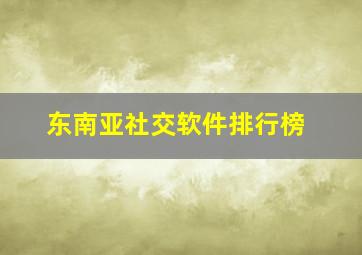 东南亚社交软件排行榜